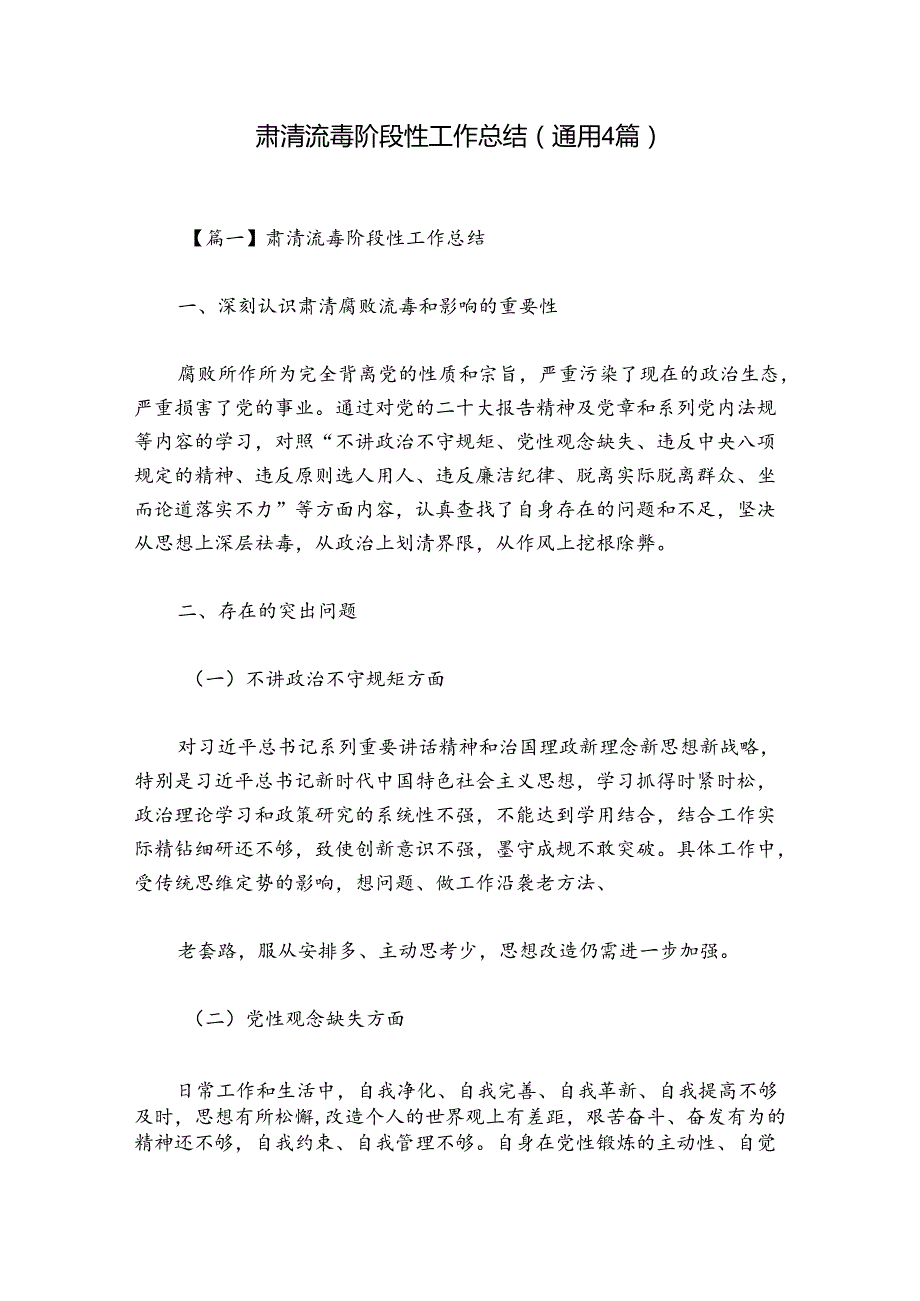 肃清流毒阶段性工作总结（通用4篇）

【篇一】肃清流毒阶段性工作总结

一、深刻认识肃清腐败流毒和影响的重要性

腐败所作所为完全背离党的性质和宗旨，严重污染了现在的政治生态，严重损害了党的事业。通过对党的二十大报告精神及党章和系列党内法规等内容的学习，对照“不讲政治不守规矩、党性观念缺失、违反中央八项规定的精神、违反原则选人用人、违反廉洁纪律、脱离实际脱离群众、坐而论道落实不力”等方面内容，认真查找了自身存在的问题和不足，坚决从思想上深层祛毒，从政治上划清界限，从作风上挖根除弊。

二、存在的突出问题

（一）不讲政治不守规矩方面

对习近平总书记系列重要讲话精神和治国理政新理念新思想新战略，特别是习近平总书记新时代中国特色社会主义思想，学习抓得时紧时松，政治理论学习和政策研究的系统性不强，不能达到学用结合，结合工作实际精钻细研还不够，致使创新意识不强，墨守成规不敢突破。具体工作中，受传统思维定势的影响，想问题、做工作沿袭老方法、

老套路，服从安排多、主动思考少，思想改造仍需进一步加强。

（二）党性观念缺失方面

日常工作和生活中，自我净化、自我完善、自我革新、自我提高不够及时，思想有所松懈，改造个人的世界观上有差距，艰苦奋斗、奋发有为的精神还不够，自我约束、自我管理不够。自身在党性锻炼的主动性、自觉